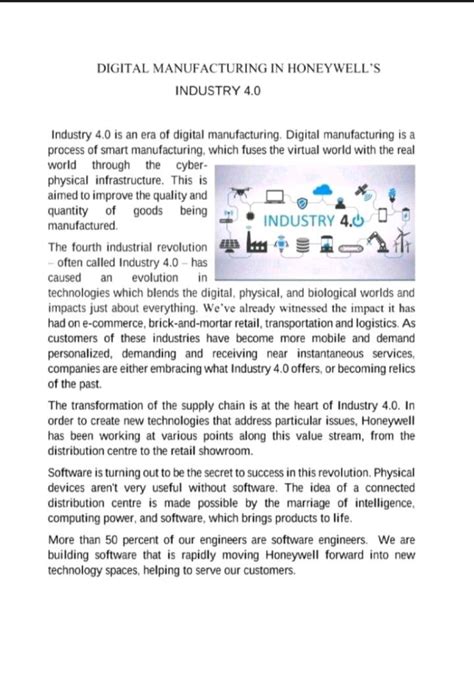 DIGITAL MANUFACTURING IN HONEYWELL'S

INDUSTRY 4.0

Industry 4.0 is an era of digital manufacturing. Digital manufacturing is a process of smart manufacturing, which fuses the virtual world with the real world through the cyber-physical infrastructure. This is aimed to improve the quality and quantity of goods being manufactured.

INDUSTRY 4.0

The fourth industrial revolution – often called Industry 4.0 – has caused an evolution in technologies which blends the digital, physical, and biological worlds and impacts just about everything. We've already witnessed the impact it has had on e-commerce, brick-and-mortar retail, transportation and logistics. As customers of these industries have become more mobile and demand personalized, demanding and receiving near instantaneous services, companies are either embracing what Industry 4.0 offers, or becoming relics of the past.

The transformation of the supply chain is at the heart of Industry 4.0. In order to create new technologies that address particular issues, Honeywell has been working at various points along this value stream, from the distribution centre to the retail showroom.

Software is turning out to be the secret to success in this revolution. Physical devices aren't very useful without software. The idea of a connected distribution centre is made possible by the marriage of intelligence, computing power, and software, which brings products to life.

More than 50 percent of our engineers are software engineers. We are building software that is rapidly moving Honeywell forward into new technology spaces, helping to serve our customers.